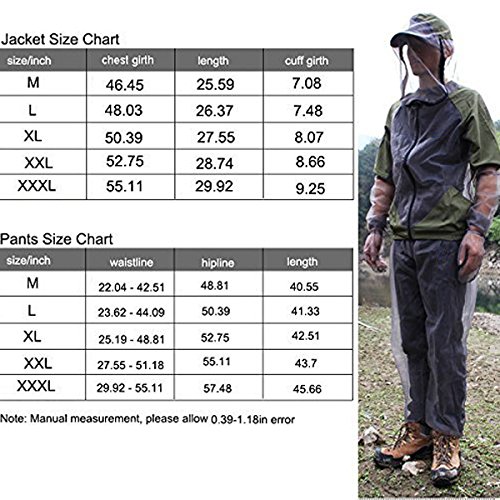 Jacket Size Chart

| size/inch | chest girth | length | cuff girth |
|---|---|---|---|
| M | 46.45 | 25.59 | 7.08 |
| L | 48.03 | 26.37 | 7.48 |
| XL | 50.39 | 27.55 | 8.07 |
| XXL | 52.75 | 28.74 | 8.66 |
| XXXL | 55.11 | 29.92 | 9.25 |

Pants Size Chart

| size/inch | waistline | hipline | length |
|---|---|---|---|
| M | 22.04 - 42.51 | 48.81 | 40.55 |
| L | 23.62 - 44.09 | 50.39 | 41.33 |
| XL | 25.19 - 48.81 | 52.75 | 42.51 |
| XXL | 27.55 - 51.18 | 55.11 | 43.7 |
| XXXL | 29.92 - 55.11 | 57.48 | 45.66 |

Note: Manual measurement, please allow 0.39-1.18in error